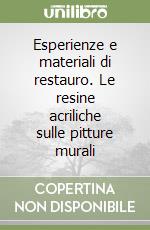 unilibro

Esperienze e materiali di restauro. Le resine acriliche sulle pitture murali

COPERTINA NON DISPONIBILE